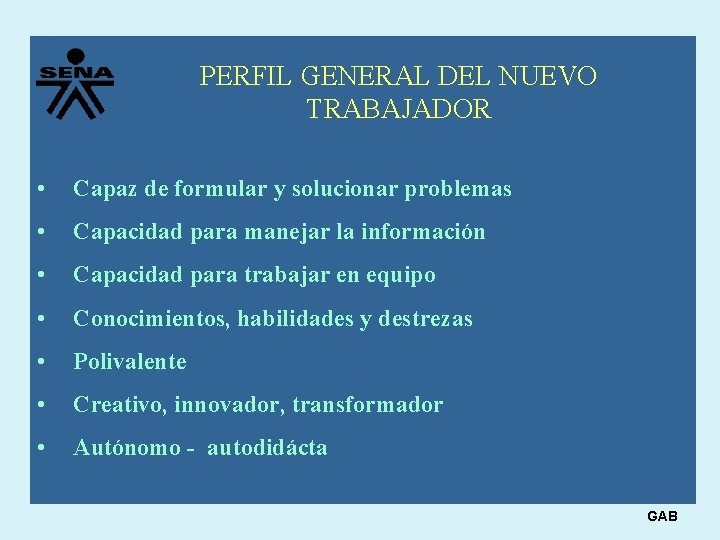 SENA

PERFIL GENERAL DEL NUEVO TRABAJADOR

• Capaz de formular y solucionar problemas
• Capacidad para manejar la información
• Capacidad para trabajar en equipo
• Conocimientos, habilidades y destrezas
• Polivalente
• Creativo, innovador, transformador
• Autónomo - autodidácta

GAB